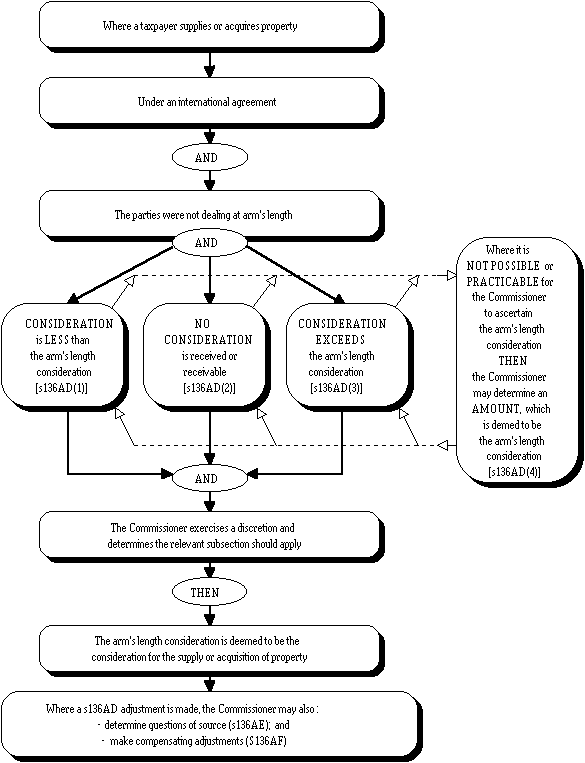 Where a taxpayer supplies or acquires property

Under an international agreement

AND

The parties were not dealing at arm's length

AND

CONSIDERATION is LESS than the arm's length consideration [s136AD(1)]

NO CONSIDERATION is received or receivable [s136AD(2)]

CONSIDERATION EXCEEDS the arm's length consideration [s136AD(3)]

Where it is NOT POSSIBLE or PRACTICABLE for the Commissioner to ascertain the arm's length consideration THEN the Commissioner may determine an AMOUNT, which is demed to be the arm's length consideration [s136AD(4)]

AND

The Commissioner exercises a discretion and determines the relevant subsection should apply

THEN

The arm's length consideration is deemed to be the consideration for the supply or acquisition of property

Where a s136AD adjustment is made, the Commissioner may also :
- determine questions of source (s136AE); and
- make compensating adjustments (S136AF)